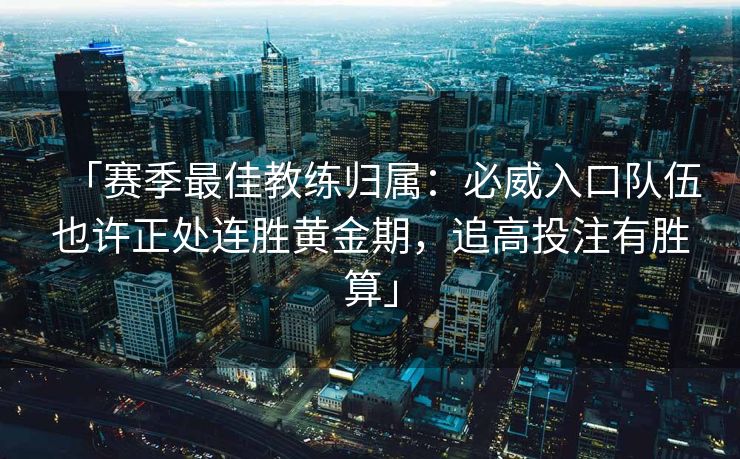 「赛季最佳教练归属：必威入口队伍也许正处连胜黄金期，追高投注有胜算」